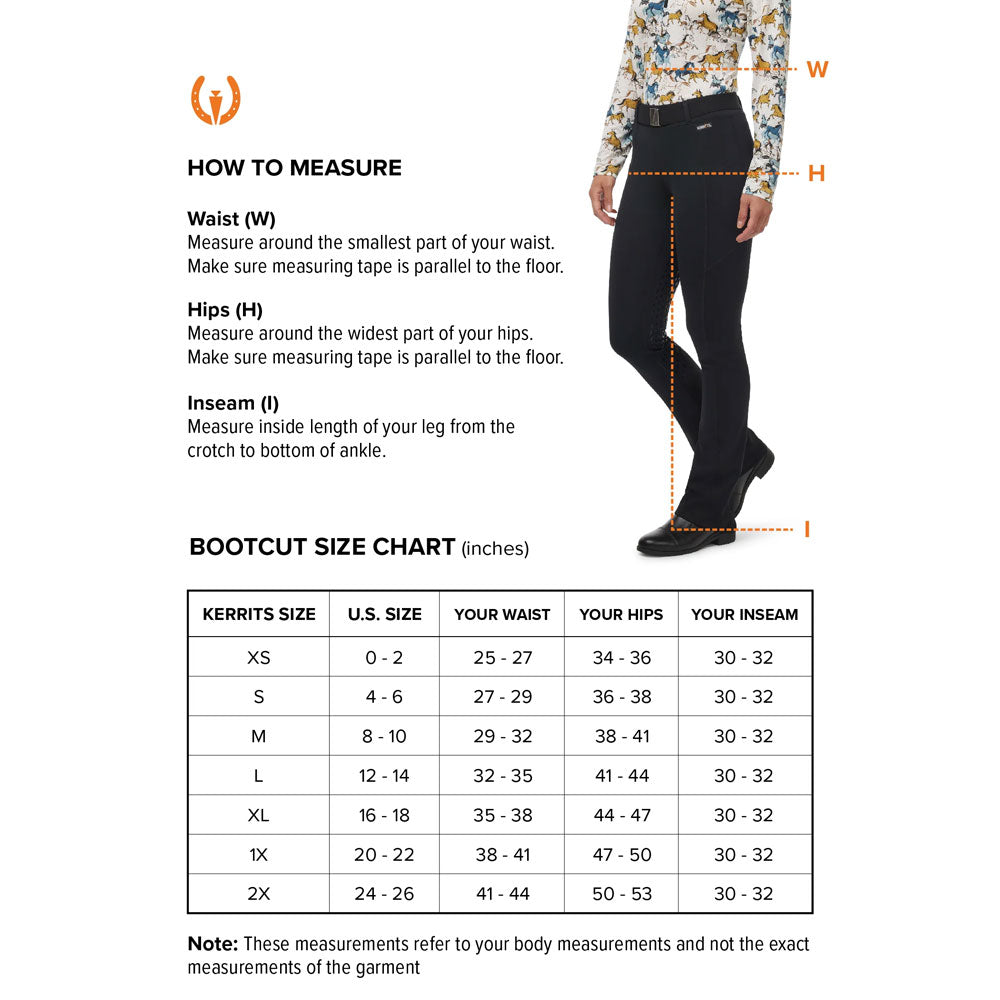 HOW TO MEASURE

Waist (W)
Measure around the smallest part of your waist. Make sure measuring tape is parallel to the floor.

Hips (H)
Measure around the widest part of your hips. Make sure measuring tape is parallel to the floor.

Inseam (I)
Measure inside length of your leg from the crotch to bottom of ankle.

W

H

I

BOOTCUT SIZE CHART (inches)

| KERRITS SIZE | U.S. SIZE | YOUR WAIST | YOUR HIPS | YOUR INSEAM |
|---|---|---|---|---|
| XS | 0 - 2 | 25 - 27 | 34 - 36 | 30 - 32 |
| S | 4 - 6 | 27 - 29 | 36 - 38 | 30 - 32 |
| M | 8 - 10 | 29 - 32 | 38 - 41 | 30 - 32 |
| L | 12 - 14 | 32 - 35 | 41 - 44 | 30 - 32 |
| XL | 16 - 18 | 35 - 38 | 44 - 47 | 30 - 32 |
| 1X | 20 - 22 | 38 - 41 | 47 - 50 | 30 - 32 |
| 2X | 24 - 26 | 41 - 44 | 50 - 53 | 30 - 32 |

Note: These measurements refer to your body measurements and not the exact measurements of the garment